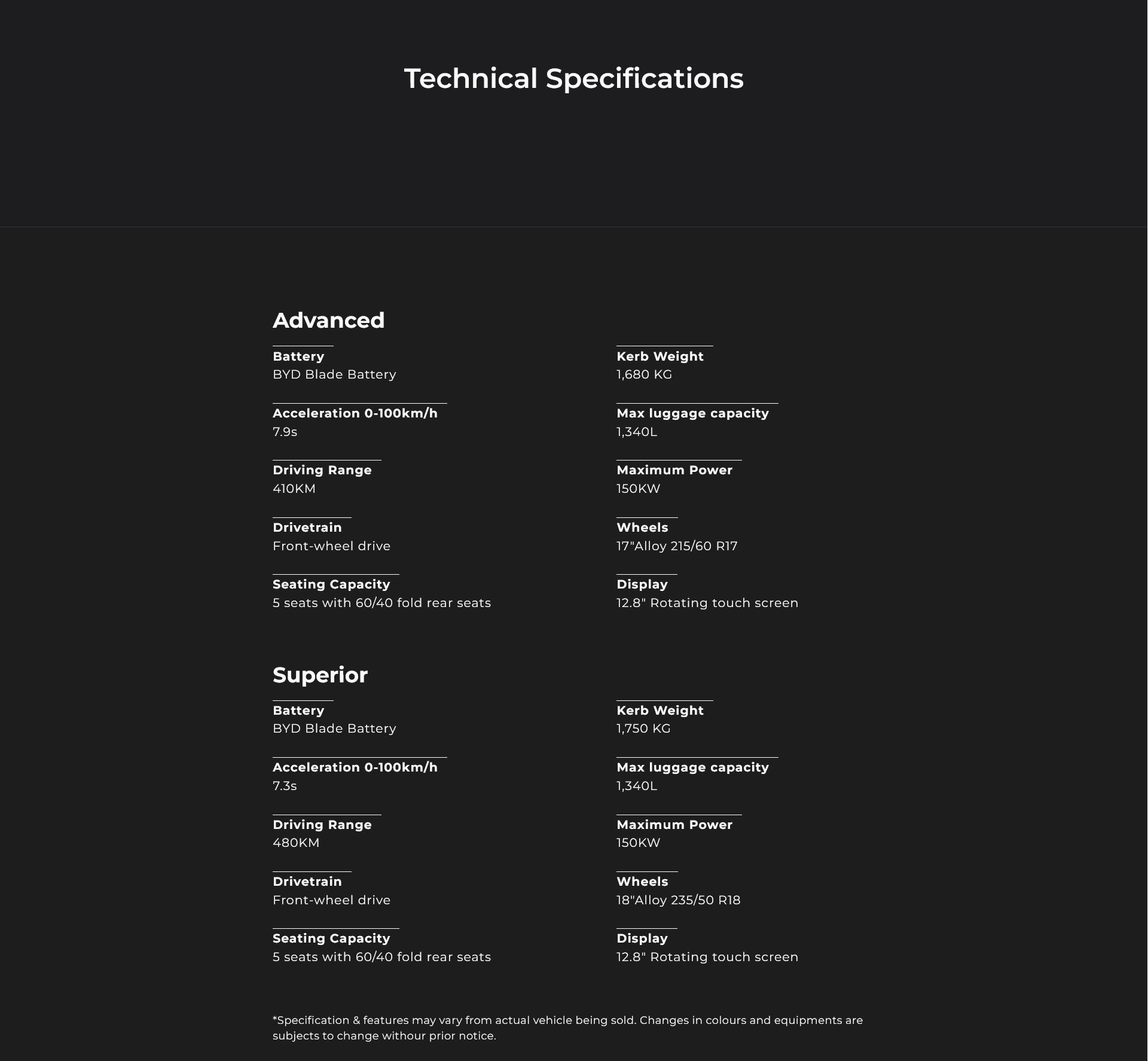 Technical Specifications

Advanced

Battery
BYD Blade Battery

Acceleration 0-100km/h
7.9s

Driving Range
410KM

Drivetrain
Front-wheel drive

Seating Capacity
5 seats with 60/40 fold rear seats

Kerb Weight
1,680 KG

Max luggage capacity
1,340L

Maximum Power
150KW

Wheels
17"Alloy 215/60 R17

Display
12.8" Rotating touch screen

Superior

Battery
BYD Blade Battery

Acceleration 0-100km/h
7.3s

Driving Range
480KM

Drivetrain
Front-wheel drive

Seating Capacity
5 seats with 60/40 fold rear seats

Kerb Weight
1,750 KG

Max luggage capacity
1,340L

Maximum Power
150KW

Wheels
18"Alloy 235/50 R18

Display
12.8" Rotating touch screen

*Specification & features may vary from actual vehicle being sold. Changes in colours and equipments are subjects to change withour prior notice.